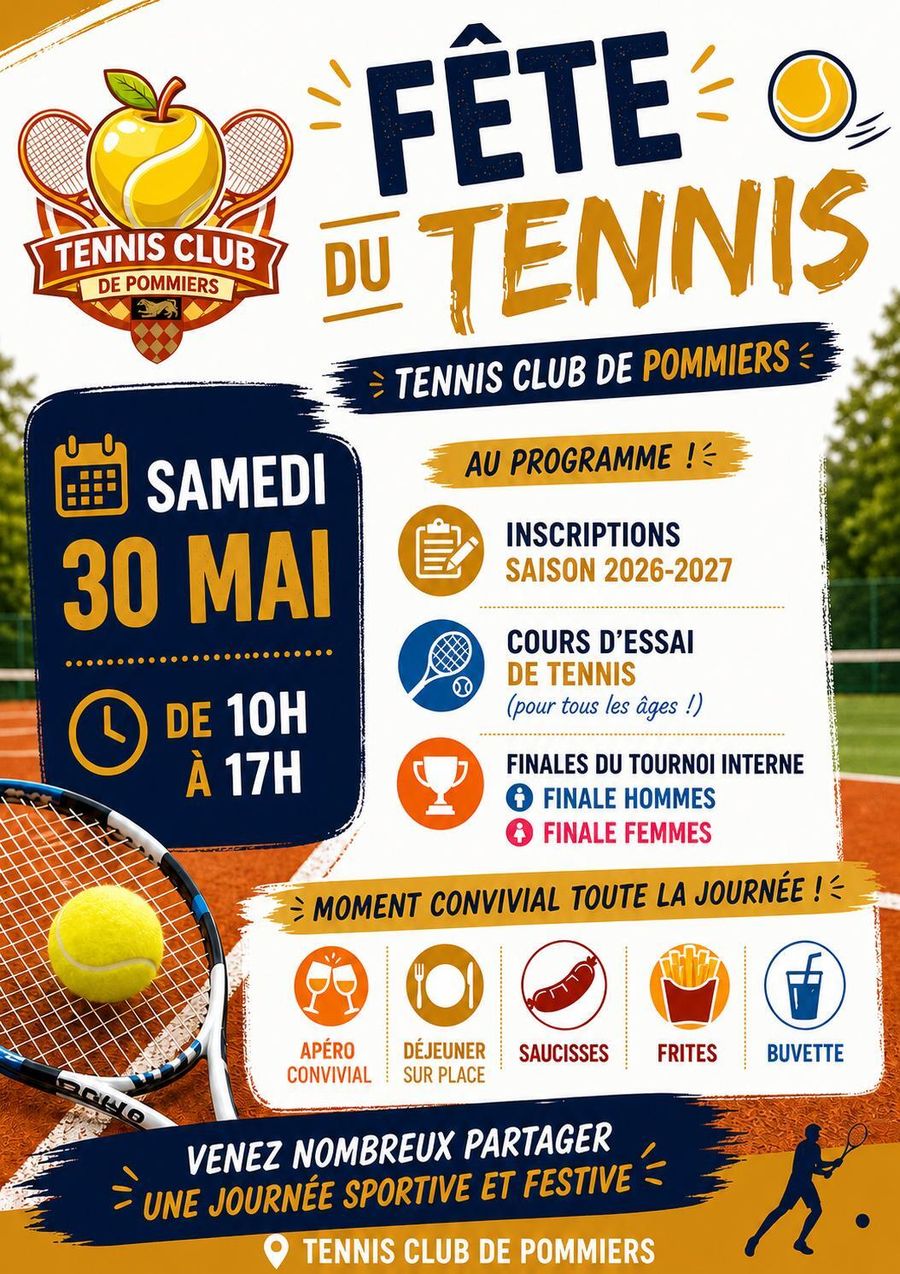 TENNIS CLUB
DE POMMIERS

FÊTE
DU TENNIS

TENNIS CLUB DE POMMIERS

SAMEDI
30 MAI

DE 10H
À 17H

AU PROGRAMME !

INSCRIPTIONS
SAISON 2026-2027

COURS D'ESSAI
DE TENNIS
(pour tous les âges !)

FINALES DU TOURNOI INTERNE
FINALE HOMMES
FINALE FEMMES

MOMENT CONVIVIAL TOUTE LA JOURNÉE !

APÉRO
CONVIVIAL

DÉJEUNER
SUR PLACE

SAUCISSES

FRITES

BUVETTE

VENEZ NOMBREUX PARTAGER
UNE JOURNÉE SPORTIVE ET FESTIVE

TENNIS CLUB DE POMMIERS